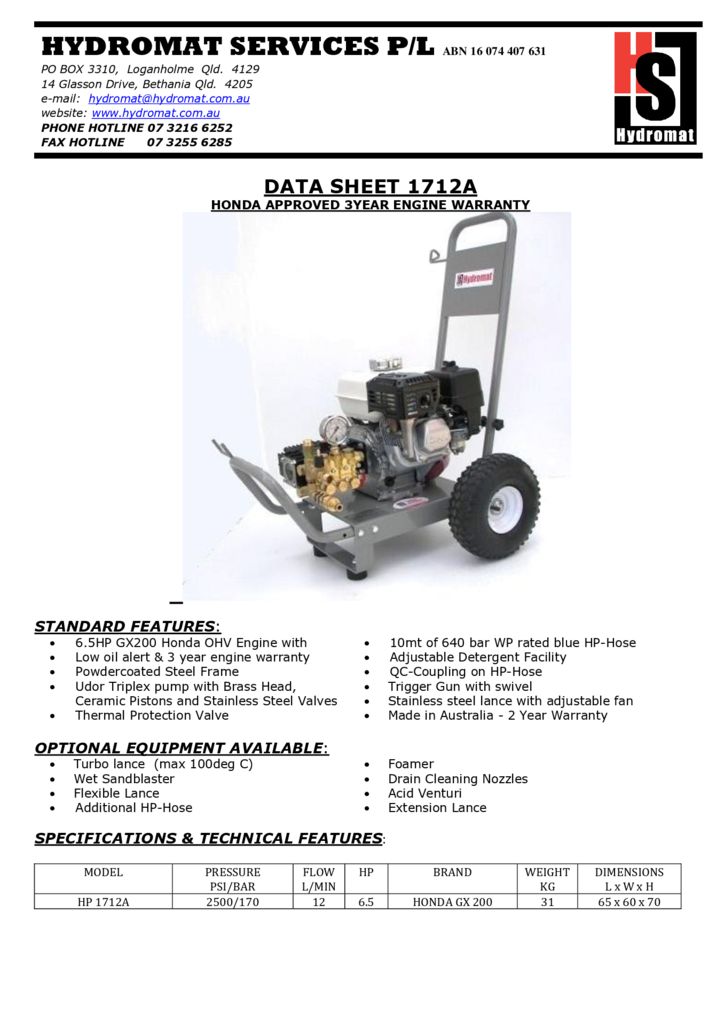 HYDROMAT SERVICES P/L ABN 16 074 407 631

PO BOX 3310, Loganholme Qld. 4129
14 Glasson Drive, Bethania Qld. 4205
e-mail: hydromat@hydromat.com.au
website: www.hydromat.com.au
PHONE HOTLINE 07 3216 6252
FAX HOTLINE 07 3255 6285

HS
Hydromat

DATA SHEET 1712A
HONDA APPROVED 3YEAR ENGINE WARRANTY

Hydromat

STANDARD FEATURES:
• 6.5HP GX200 Honda OHV Engine with
• Low oil alert & 3 year engine warranty
• Powdercoated Steel Frame
• Udor Triplex pump with Brass Head, Ceramic Pistons and Stainless Steel Valves
• Thermal Protection Valve

• 10mt of 640 bar WP rated blue HP-Hose
• Adjustable Detergent Facility
• QC-Coupling on HP-Hose
• Trigger Gun with swivel
• Stainless steel lance with adjustable fan
• Made in Australia - 2 Year Warranty

OPTIONAL EQUIPMENT AVAILABLE:
• Turbo lance (max 100deg C)
• Wet Sandblaster
• Flexible Lance
• Additional HP-Hose

• Foamer
• Drain Cleaning Nozzles
• Acid Venturi
• Extension Lance

SPECIFICATIONS & TECHNICAL FEATURES:

| MODEL | PRESSURE PSI/BAR | FLOW L/MIN | HP | BRAND | WEIGHT KG | DIMENSIONS L x W x H |
|---|---|---|---|---|---|---|
| HP 1712A | 2500/170 | 12 | 6.5 | HONDA GX 200 | 31 | 65 x 60 x 70 |